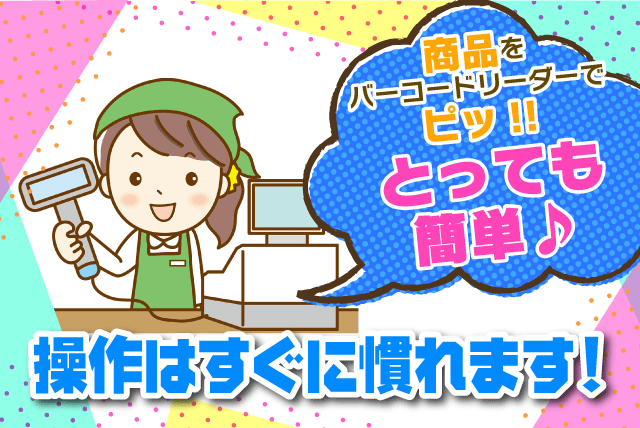 商品を
バーコードリーダーで
ピッ!!
とっても
簡単♪

操作はすぐに慣れます!